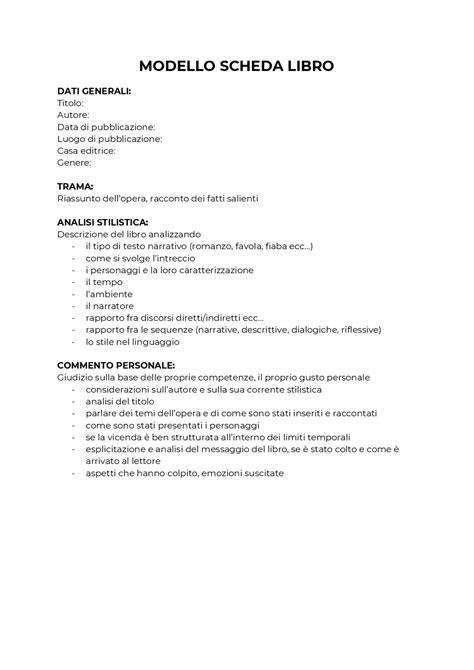 MODELLO SCHEDA LIBRO

DATI GENERALI:
Titolo:
Autore:
Data di pubblicazione:
Luogo di pubblicazione:
Casa editrice:
Genere:

TRAMA:
Riassunto dell'opera, racconto dei fatti salienti

ANALISI STILISTICA:
Descrizione del libro analizzando
- il tipo di testo narrativo (romanzo, favola, fiaba ecc...)
- come si svolge l'intreccio
- i personaggi e la loro caratterizzazione
- il tempo
- l'ambiente
- il narratore
- rapporto fra discorsi diretti/indiretti ecc...
- rapporto fra le sequenze (narrative, descrittive, dialogiche, riflessive)
- lo stile nel linguaggio

COMMENTO PERSONALE:
Giudizio sulla base delle proprie competenze, il proprio gusto personale
- considerazioni sull'autore e sulla sua corrente stilistica
- analisi del titolo
- parlare dei temi dell'opera e di come sono stati inseriti e raccontati
- come sono stati presentati i personaggi
- se la vicenda è ben strutturata all'interno dei limiti temporali
- esplicitazione e analisi del messaggio del libro, se è stato colto e come è arrivato al lettore
- aspetti che hanno colpito, emozioni suscitate